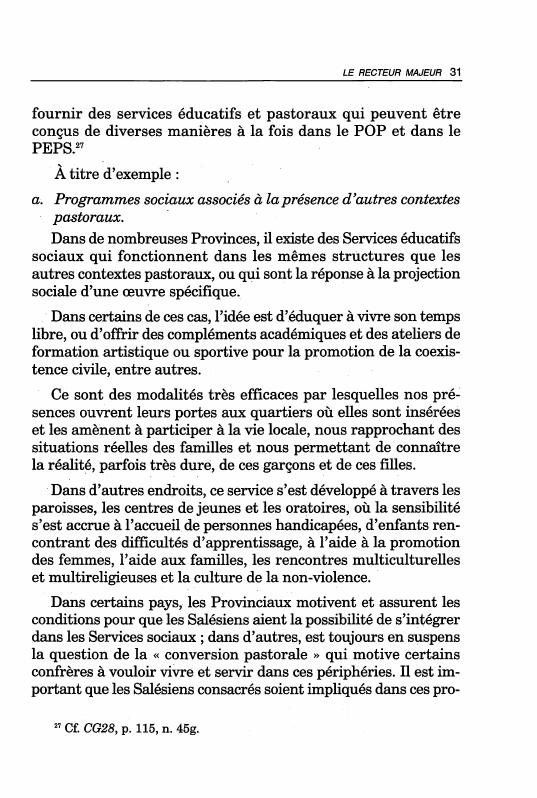 LE RECTEUR MAJEUR 31

fournir des services éducatifs et pastoraux qui peuvent être conçus de diverses manières à la fois dans le POP et dans le PEPS.$^{27}$

À titre d'exemple :

a. Programmes sociaux associés à la présence d'autres contextes pastoraux.

Dans de nombreuses Provinces, il existe des Services éducatifs sociaux qui fonctionnent dans les mêmes structures que les autres contextes pastoraux, ou qui sont la réponse à la projection sociale d'une œuvre spécifique.

Dans certains de ces cas, l'idée est d'éduquer à vivre son temps libre, ou d'offrir des compléments académiques et des ateliers de formation artistique ou sportive pour la promotion de la coexistence civile, entre autres.

Ce sont des modalités très efficaces par lesquelles nos présences ouvrent leurs portes aux quartiers où elles sont insérées et les amènent à participer à la vie locale, nous rapprochant des situations réelles des familles et nous permettant de connaître la réalité, parfois très dure, de ces garçons et de ces filles.

Dans d'autres endroits, ce service s'est développé à travers les paroisses, les centres de jeunes et les oratoires, où la sensibilité s'est accrue à l'accueil de personnes handicapées, d'enfants rencontrant des difficultés d'apprentissage, à l'aide à la promotion des femmes, l'aide aux familles, les rencontres multiculturelles et multireligieuses et la culture de la non-violence.

Dans certains pays, les Provinciaux motivent et assurent les conditions pour que les Salésiens aient la possibilité de s'intégrer dans les Services sociaux ; dans d'autres, est toujours en suspens la question de la « conversion pastorale » qui motive certains confrères à vouloir vivre et servir dans ces périphéries. Il est important que les Salésiens consacrés soient impliqués dans ces pro-

$^{27}$ Cf. CG28, p. 115, n. 45g.